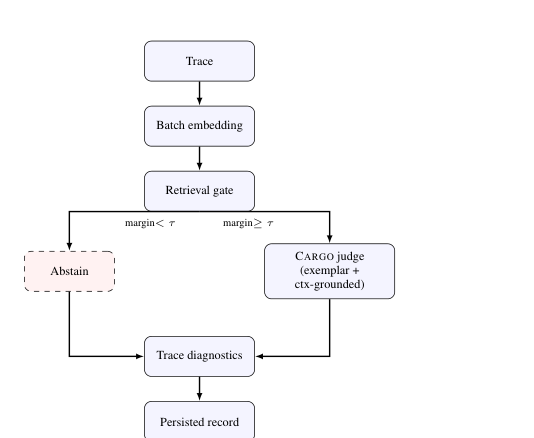 Trace

Batch embedding

Retrieval gate

margin$< \tau$

margin$\geq \tau$

Abstain

CARGO judge (exemplar + ctx-grounded)

Trace diagnostics

Persisted record